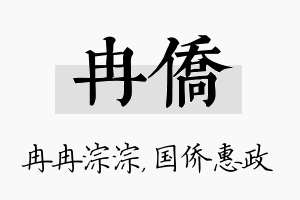 冉僑

冉冉淙淙，国侨惠政